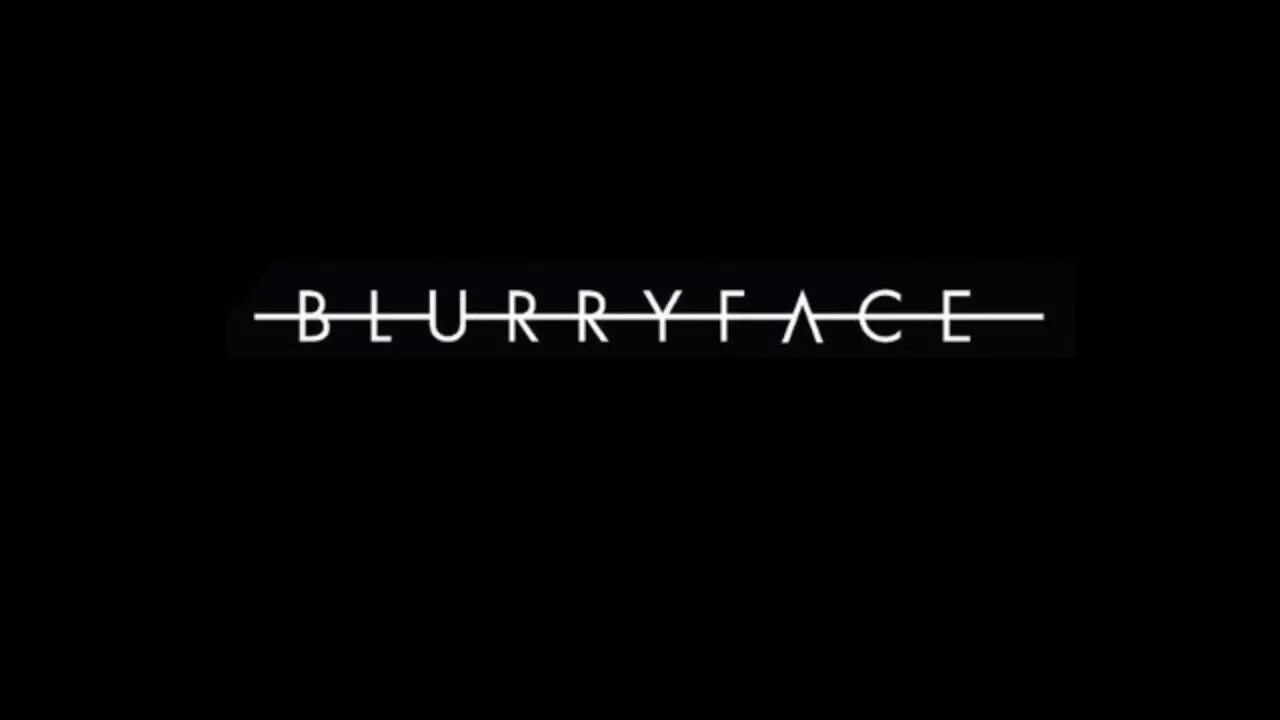 BLURRYFACE